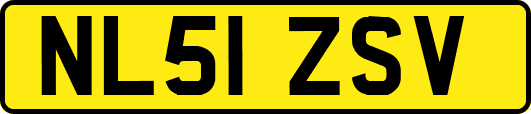 NL51 ZSV